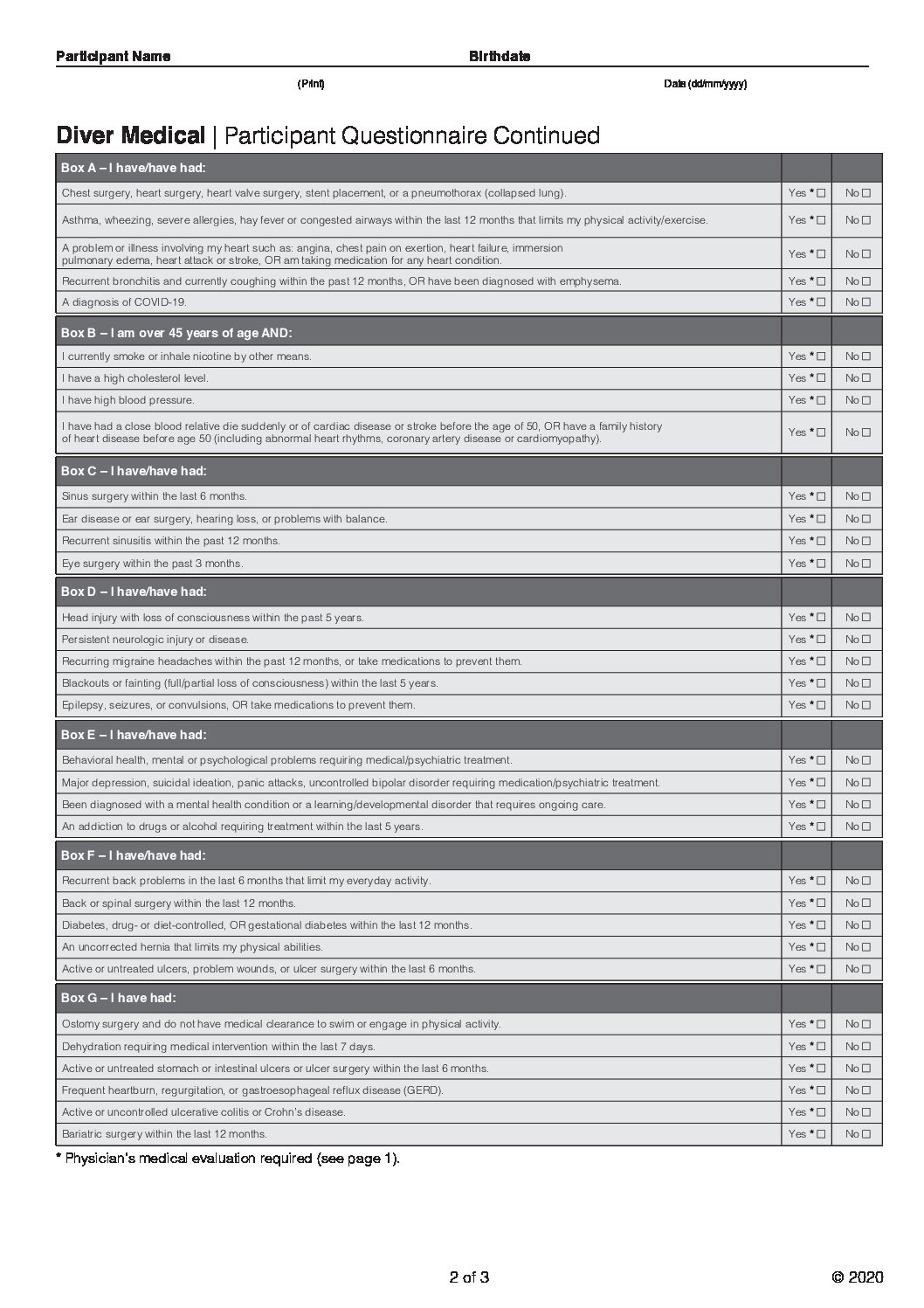 Participant Name Birthdate

(Print) Date (dd/mm/yyyy)

Diver Medical | Participant Questionnaire Continued

| Box A – I have/have had: | | |
|---|---|---|
| Chest surgery, heart surgery, heart valve surgery, stent placement, or a pneumothorax (collapsed lung). | Yes * ☐ | No ☐ |
| Asthma, wheezing, severe allergies, hay fever or congested airways within the last 12 months that limits my physical activity/exercise. | Yes * ☐ | No ☐ |
| A problem or illness involving my heart such as: angina, chest pain on exertion, heart failure, immersion pulmonary edema, heart attack or stroke, OR am taking medication for any heart condition. | Yes * ☐ | No ☐ |
| Recurrent bronchitis and currently coughing within the past 12 months, OR have been diagnosed with emphysema. | Yes * ☐ | No ☐ |
| A diagnosis of COVID-19. | Yes * ☐ | No ☐ |

| Box B – I am over 45 years of age AND: | | |
|---|---|---|
| I currently smoke or inhale nicotine by other means. | Yes * ☐ | No ☐ |
| I have a high cholesterol level. | Yes * ☐ | No ☐ |
| I have high blood pressure. | Yes * ☐ | No ☐ |
| I have had a close blood relative die suddenly or of cardiac disease or stroke before the age of 50, OR have a family history of heart disease before age 50 (including abnormal heart rhythms, coronary artery disease or cardiomyopathy). | Yes * ☐ | No ☐ |

| Box C – I have/have had: | | |
|---|---|---|
| Sinus surgery within the last 6 months. | Yes * ☐ | No ☐ |
| Ear disease or ear surgery, hearing loss, or problems with balance. | Yes * ☐ | No ☐ |
| Recurrent sinusitis within the past 12 months. | Yes * ☐ | No ☐ |
| Eye surgery within the past 3 months. | Yes * ☐ | No ☐ |

| Box D – I have/have had: | | |
|---|---|---|
| Head injury with loss of consciousness within the past 5 years. | Yes * ☐ | No ☐ |
| Persistent neurologic injury or disease. | Yes * ☐ | No ☐ |
| Recurring migraine headaches within the past 12 months, or take medications to prevent them. | Yes * ☐ | No ☐ |
| Blackouts or fainting (full/partial loss of consciousness) within the last 5 years. | Yes * ☐ | No ☐ |
| Epilepsy, seizures, or convulsions, OR take medications to prevent them. | Yes * ☐ | No ☐ |

| Box E – I have/have had: | | |
|---|---|---|
| Behavioral health, mental or psychological problems requiring medical/psychiatric treatment. | Yes * ☐ | No ☐ |
| Major depression, suicidal ideation, panic attacks, uncontrolled bipolar disorder requiring medication/psychiatric treatment. | Yes * ☐ | No ☐ |
| Been diagnosed with a mental health condition or a learning/developmental disorder that requires ongoing care. | Yes * ☐ | No ☐ |
| An addiction to drugs or alcohol requiring treatment within the last 5 years. | Yes * ☐ | No ☐ |

| Box F – I have/have had: | | |
|---|---|---|
| Recurrent back problems in the last 6 months that limit my everyday activity. | Yes * ☐ | No ☐ |
| Back or spinal surgery within the last 12 months. | Yes * ☐ | No ☐ |
| Diabetes, drug- or diet-controlled, OR gestational diabetes within the last 12 months. | Yes * ☐ | No ☐ |
| An uncorrected hernia that limits my physical abilities. | Yes * ☐ | No ☐ |
| Active or untreated ulcers, problem wounds, or ulcer surgery within the last 6 months. | Yes * ☐ | No ☐ |

| Box G – I have had: | | |
|---|---|---|
| Ostomy surgery and do not have medical clearance to swim or engage in physical activity. | Yes * ☐ | No ☐ |
| Dehydration requiring medical intervention within the last 7 days. | Yes * ☐ | No ☐ |
| Active or untreated stomach or intestinal ulcers or ulcer surgery within the last 6 months. | Yes * ☐ | No ☐ |
| Frequent heartburn, regurgitation, or gastroesophageal reflux disease (GERD). | Yes * ☐ | No ☐ |
| Active or uncontrolled ulcerative colitis or Crohn's disease. | Yes * ☐ | No ☐ |
| Bariatric surgery within the last 12 months. | Yes * ☐ | No ☐ |

* Physician's medical evaluation required (see page 1).

2 of 3 © 2020